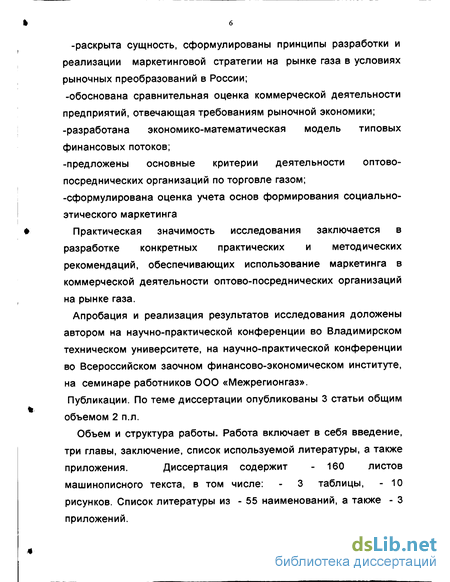 6

-раскрыта сущность, сформулированы принципы разработки и реализации маркетинговой стратегии на рынке газа в условиях рыночных преобразований в России;

-обоснована сравнительная оценка коммерческой деятельности предприятий, отвечающая требованиям рыночной экономики;

-разработана экономико-математическая модель типовых финансовых потоков;

-предложены основные критерии деятельности оптово-посреднических организаций по торговле газом;

-сформулирована оценка учета основ формирования социально-этического маркетинга

Практическая значимость исследования заключается в разработке конкретных практических и методических рекомендаций, обеспечивающих использование маркетинга в коммерческой деятельности оптово-посреднических организаций на рынке газа.

Апробация и реализация результатов исследования доложены автором на научно-практической конференции во Владимирском техническом университете, на научно-практической конференции во Всероссийском заочном финансово-экономическом институте, на семинаре работников ООО «Межрегионгаз».

Публикации. По теме диссертации опубликованы 3 статьи общим объемом 2 п.л.

Объем и структура работы. Работа включает в себя введение, три главы, заключение, список используемой литературы, а также приложения. Диссертация содержит - 160 листов машинописного текста, в том числе: - 3 таблицы, - 10 рисунков. Список литературы из - 55 наименований, а также - 3 приложений.

dsLib.net
библиотека диссертаций